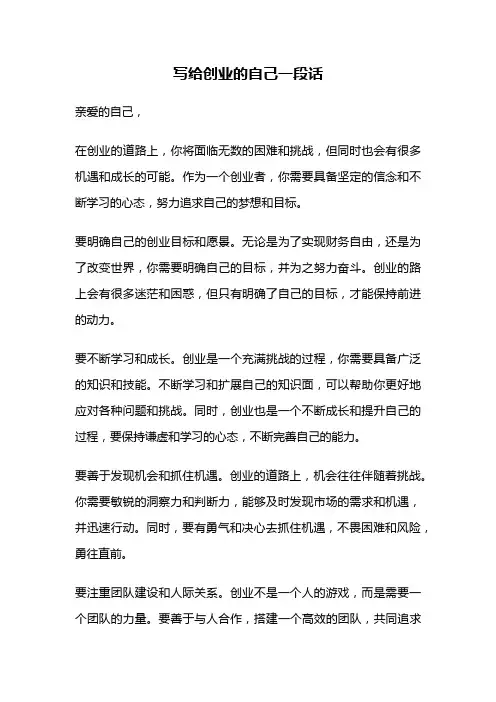 写给创业的自己一段话

亲爱的自己，

在创业的道路上，你将面临无数的困难和挑战，但同时也会有很多机遇和成长的可能。作为一个创业者，你需要具备坚定的信念和不断学习的心态，努力追求自己的梦想和目标。

要明确自己的创业目标和愿景。无论是为了实现财务自由，还是为了改变世界，你需要明确自己的目标，并为之努力奋斗。创业的路上会有很多迷茫和困惑，但只有明确了自己的目标，才能保持前进的动力。

要不断学习和成长。创业是一个充满挑战的过程，你需要具备广泛的知识和技能。不断学习和扩展自己的知识面，可以帮助你更好地应对各种问题和挑战。同时，创业也是一个不断成长和提升自己的过程，要保持谦虚和学习的心态，不断完善自己的能力。

要善于发现机会和抓住机遇。创业的道路上，机会往往伴随着挑战。你需要敏锐的洞察力和判断力，能够及时发现市场的需求和机遇，并迅速行动。同时，要有勇气和决心去抓住机遇，不畏困难和风险，勇往直前。

要注重团队建设和人际关系。创业不是一个人的游戏，而是需要一个团队的力量。要善于与人合作，搭建一个高效的团队，共同追求